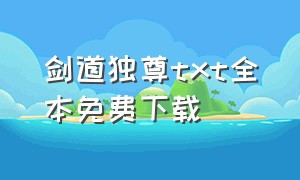 剑道独尊txt全本免费下载